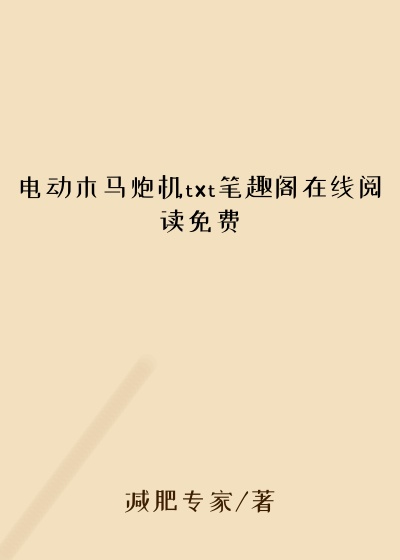 电动木马炮机txt笔趣阁在线阅读免费

减肥专家/著